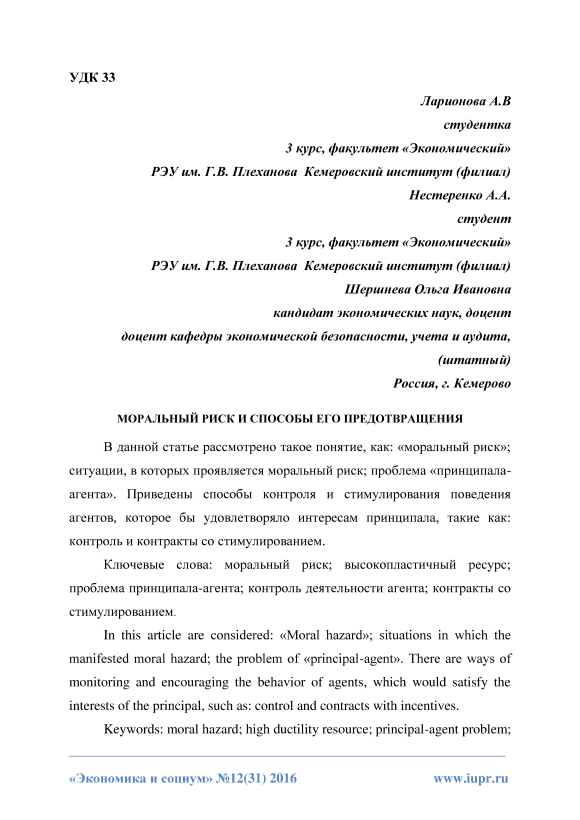 УДК 33

Ларионова А.В
студентка
3 курс, факультет «Экономический»
РЭУ им. Г.В. Плеханова Кемеровский институт (филиал)
Нестеренко А.А.
студент
3 курс, факультет «Экономический»
РЭУ им. Г.В. Плеханова Кемеровский институт (филиал)
Шершнева Ольга Ивановна
кандидат экономических наук, доцент
доцент кафедры экономической безопасности, учета и аудита,
(штатный)
Россия, г. Кемерово

МОРАЛЬНЫЙ РИСК И СПОСОБЫ ЕГО ПРЕДОТВРАЩЕНИЯ

В данной статье рассмотрено такое понятие, как: «моральный риск»; ситуации, в которых проявляется моральный риск; проблема «принципала-агента». Приведены способы контроля и стимулирования поведения агентов, которое бы удовлетворяло интересам принципала, такие как: контроль и контракты со стимулированием.

Ключевые слова: моральный риск; высокопластичный ресурс; проблема принципала-агента; контроль деятельности агента; контракты со стимулированием.

In this article are considered: «Moral hazard»; situations in which the manifested moral hazard; the problem of «principal-agent». There are ways of monitoring and encouraging the behavior of agents, which would satisfy the interests of the principal, such as: control and contracts with incentives.

Keywords: moral hazard; high ductility resource; principal-agent problem;

«Экономика и социум» №12(31) 2016 www.iupr.ru